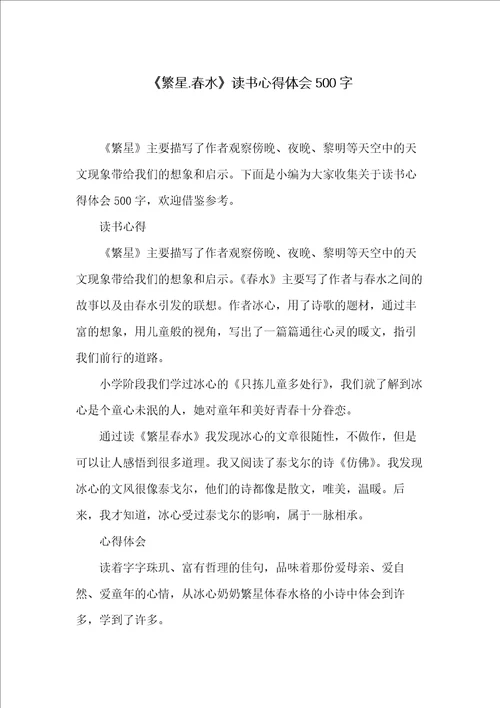 《繁星.春水》读书心得体会500字

《繁星》主要描写了作者观察傍晚、夜晚、黎明等天空中的天文现象带给我们的想象和启示。下面是小编为大家收集关于读书心得体会500字，欢迎借鉴参考。

读书心得

《繁星》主要描写了作者观察傍晚、夜晚、黎明等天空中的天文现象带给我们的想象和启示。《春水》主要写了作者与春水之间的故事以及由春水引发的联想。作者冰心，用了诗歌的题材，通过丰富的想象，用儿童般的视角，写出了一篇篇通往心灵的暖文，指引我们前行的道路。

小学阶段我们学过冰心的《只拣儿童多处行》，我们就了解到冰心是个童心未泯的人，她对童年和美好青春十分眷恋。

通过读《繁星春水》我发现冰心的文章很随性，不做作，但是可以让人感悟到很多道理。我又阅读了泰戈尔的诗《仿佛》。我发现冰心的文风很像泰戈尔，他们的诗都像是散文，唯美，温暖。后来，我才知道，冰心受过泰戈尔的影响，属于一脉相承。

心得体会

读着字字珠玑、富有哲理的佳句，品味着那份爱母亲、爱自然、爱童年的心情，从冰心奶奶繁星体春水格的小诗中体会到许多，学到了许多。